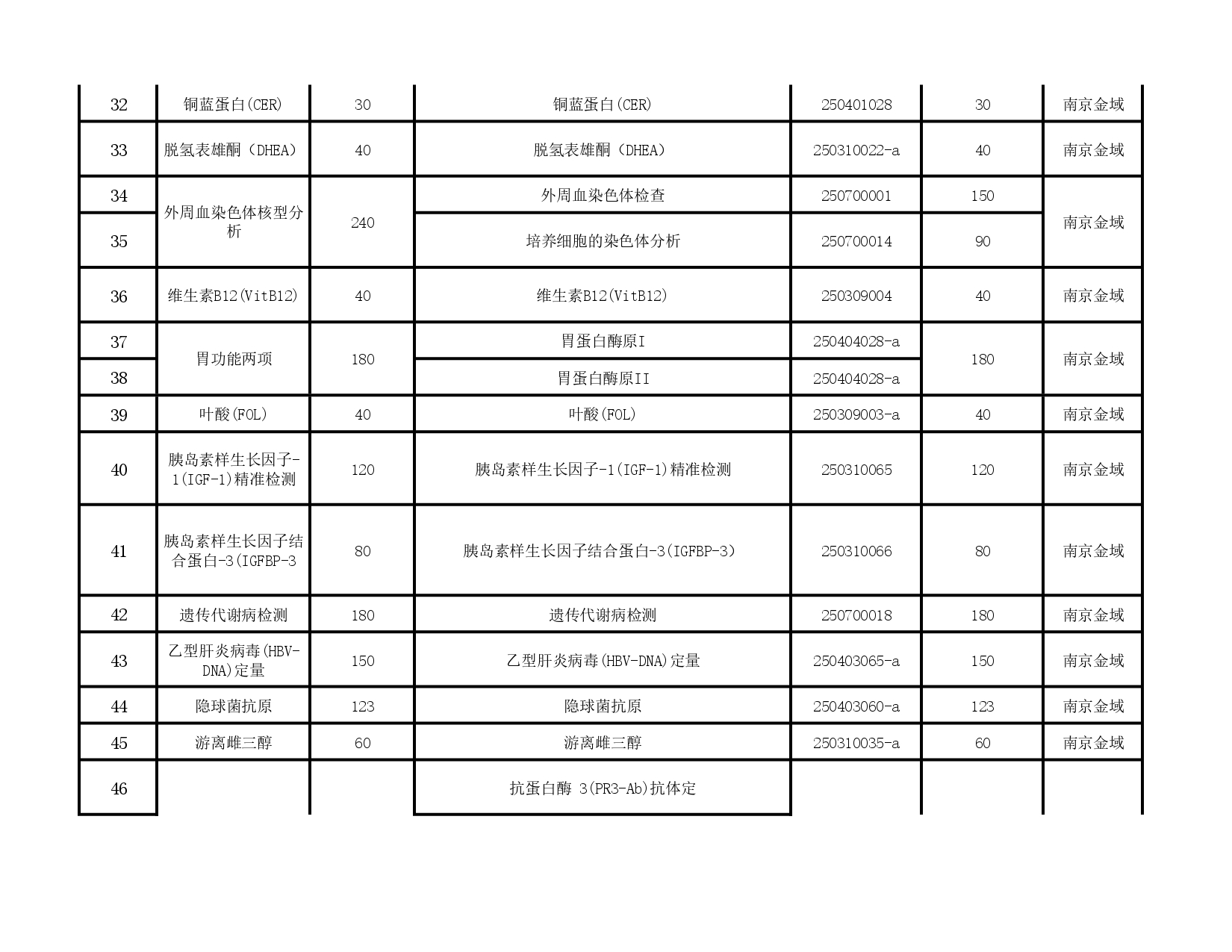 | 32 | 铜蓝蛋白(CER) | 30 | 铜蓝蛋白(CER) | 250401028 | 30 | 南京金域 |
|---|---|---|---|---|---|---|
| 33 | 脱氢表雄酮（DHEA） | 40 | 脱氢表雄酮（DHEA） | 250310022-a | 40 | 南京金域 |
| 34 | 外周血染色体核型分析 | 240 | 外周血染色体检查 | 250700001 | 150 | 南京金域 |
| 35 | | | 培养细胞的染色体分析 | 250700014 | 90 | |
| 36 | 维生素B12(VitB12) | 40 | 维生素B12(VitB12) | 250309004 | 40 | 南京金域 |
| 37 | 胃功能两项 | 180 | 胃蛋白酶原I | 250404028-a | 180 | 南京金域 |
| 38 | | | 胃蛋白酶原II | 250404028-a | | |
| 39 | 叶酸(FOL) | 40 | 叶酸(FOL) | 250309003-a | 40 | 南京金域 |
| 40 | 胰岛素样生长因子-1(IGF-1)精准检测 | 120 | 胰岛素样生长因子-1(IGF-1)精准检测 | 250310065 | 120 | 南京金域 |
| 41 | 胰岛素样生长因子结合蛋白-3(IGFBP-3 | 80 | 胰岛素样生长因子结合蛋白-3(IGFBP-3) | 250310066 | 80 | 南京金域 |
| 42 | 遗传代谢病检测 | 180 | 遗传代谢病检测 | 250700018 | 180 | 南京金域 |
| 43 | 乙型肝炎病毒(HBV-DNA)定量 | 150 | 乙型肝炎病毒(HBV-DNA)定量 | 250403065-a | 150 | 南京金域 |
| 44 | 隐球菌抗原 | 123 | 隐球菌抗原 | 250403060-a | 123 | 南京金域 |
| 45 | 游离雌三醇 | 60 | 游离雌三醇 | 250310035-a | 60 | 南京金域 |
| 46 | | | 抗蛋白酶 3(PR3-Ab)抗体定 | | | |